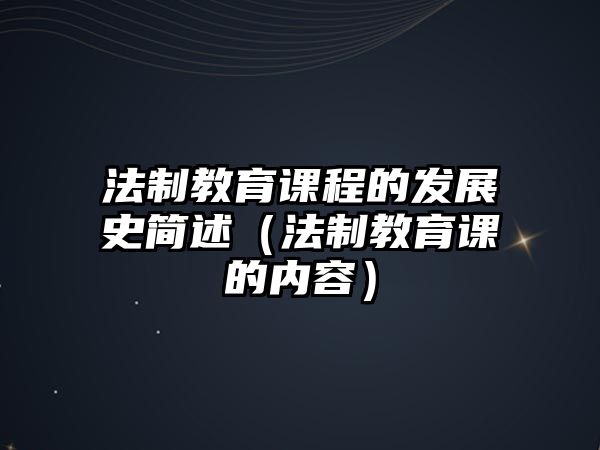 法制教育课程的发展史简述（法制教育课的内容）